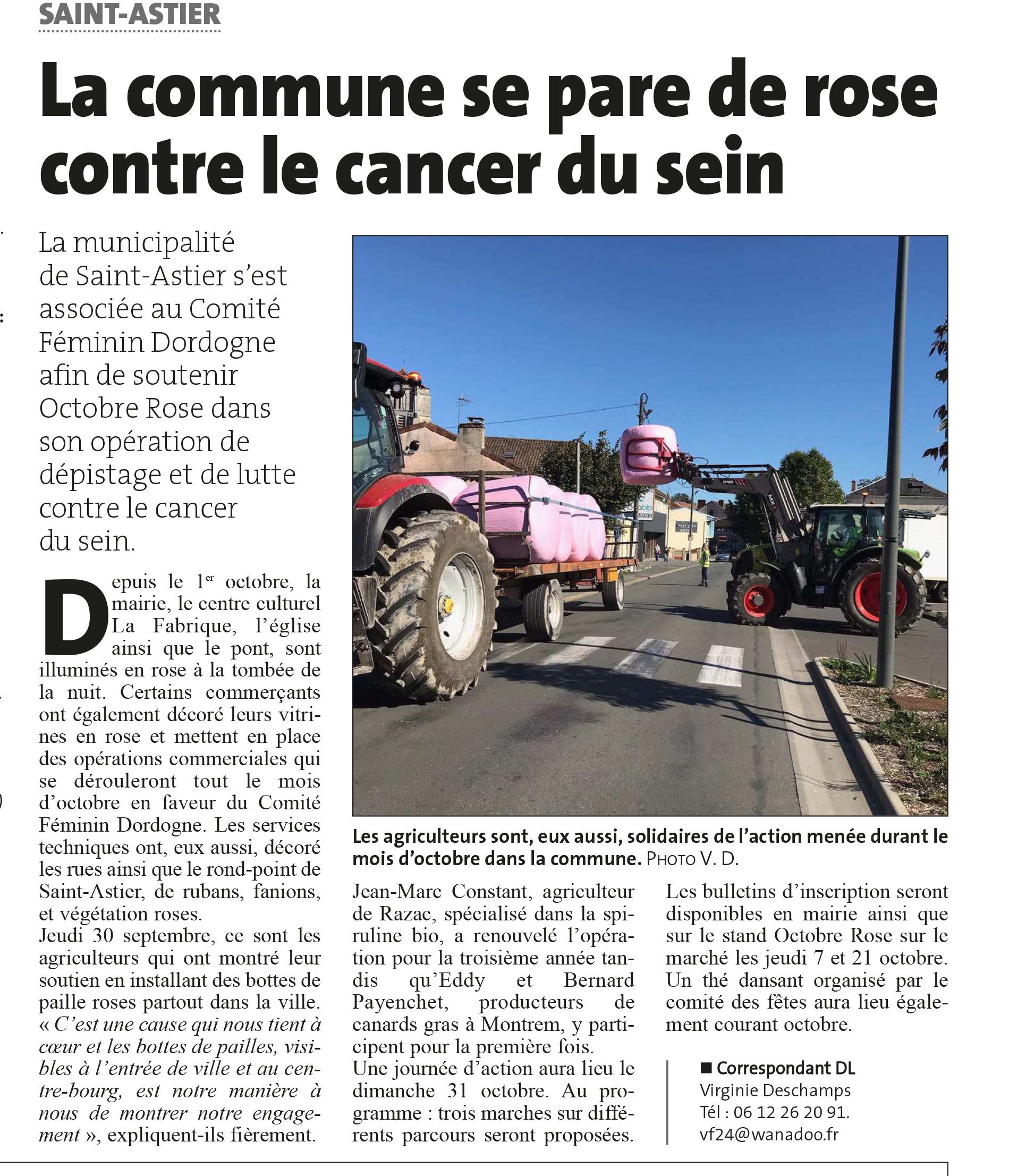 SAINT-ASTIER

La commune se pare de rose contre le cancer du sein

La municipalité de Saint-Astier s'est associée au Comité Féminin Dordogne afin de soutenir Octobre Rose dans son opération de dépistage et de lutte contre le cancer du sein.

Depuis le 1$^{er}$ octobre, la mairie, le centre culturel La Fabrique, l'église ainsi que le pont, sont illuminés en rose à la tombée de la nuit. Certains commerçants ont également décoré leurs vitrines en rose et mettent en place des opérations commerciales qui se dérouleront tout le mois d'octobre en faveur du Comité Féminin Dordogne. Les services techniques ont, eux aussi, décoré les rues ainsi que le rond-point de Saint-Astier, de rubans, fanions, et végétation roses.
Jeudi 30 septembre, ce sont les agriculteurs qui ont montré leur soutien en installant des bottes de paille roses partout dans la ville. « C'est une cause qui nous tient à cœur et les bottes de pailles, visibles à l'entrée de ville et au centre-bourg, est notre manière à nous de montrer notre engagement », expliquent-ils fièrement.

Les agriculteurs sont, eux aussi, solidaires de l'action menée durant le mois d'octobre dans la commune. PHOTO V. D.

Jean-Marc Constant, agriculteur de Razac, spécialisé dans la spiruline bio, a renouvelé l'opération pour la troisième année tandis qu'Eddy et Bernard Payenchet, producteurs de canards gras à Montrem, y participent pour la première fois.
Une journée d'action aura lieu le dimanche 31 octobre. Au programme : trois marches sur différents parcours seront proposées.

Les bulletins d'inscription seront disponibles en mairie ainsi que sur le stand Octobre Rose sur le marché les jeudi 7 et 21 octobre. Un thé dansant organisé par le comité des fêtes aura lieu également courant octobre.

■ Correspondant DL
Virginie Deschamps
Tél : 06 12 26 20 91.
vf24@wanadoo.fr